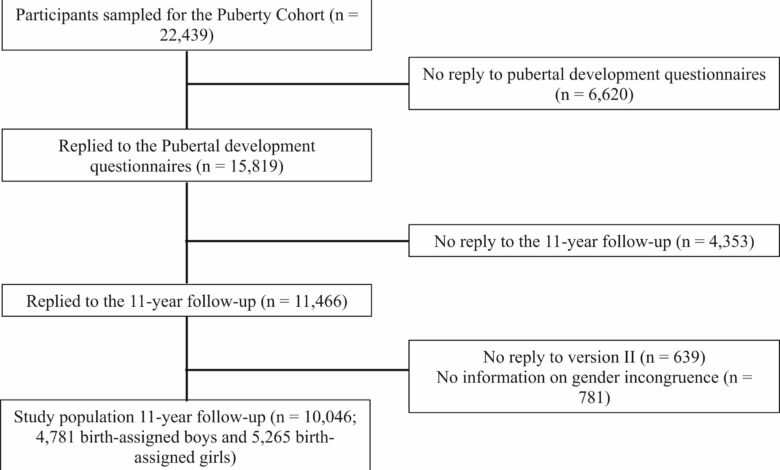 Participants sampled for the Puberty Cohort (n = 22,439)

No reply to pubertal development questionnaires (n = 6,620)

Replied to the Pubertal development questionnaires (n = 15,819)

No reply to the 11-year follow-up (n = 4,353)

Replied to the 11-year follow-up (n = 11,466)

No reply to version II (n = 639)
No information on gender incongruence (n = 781)

Study population 11-year follow-up (n = 10,046; 4,781 birth-assigned boys and 5,265 birth-assigned girls)